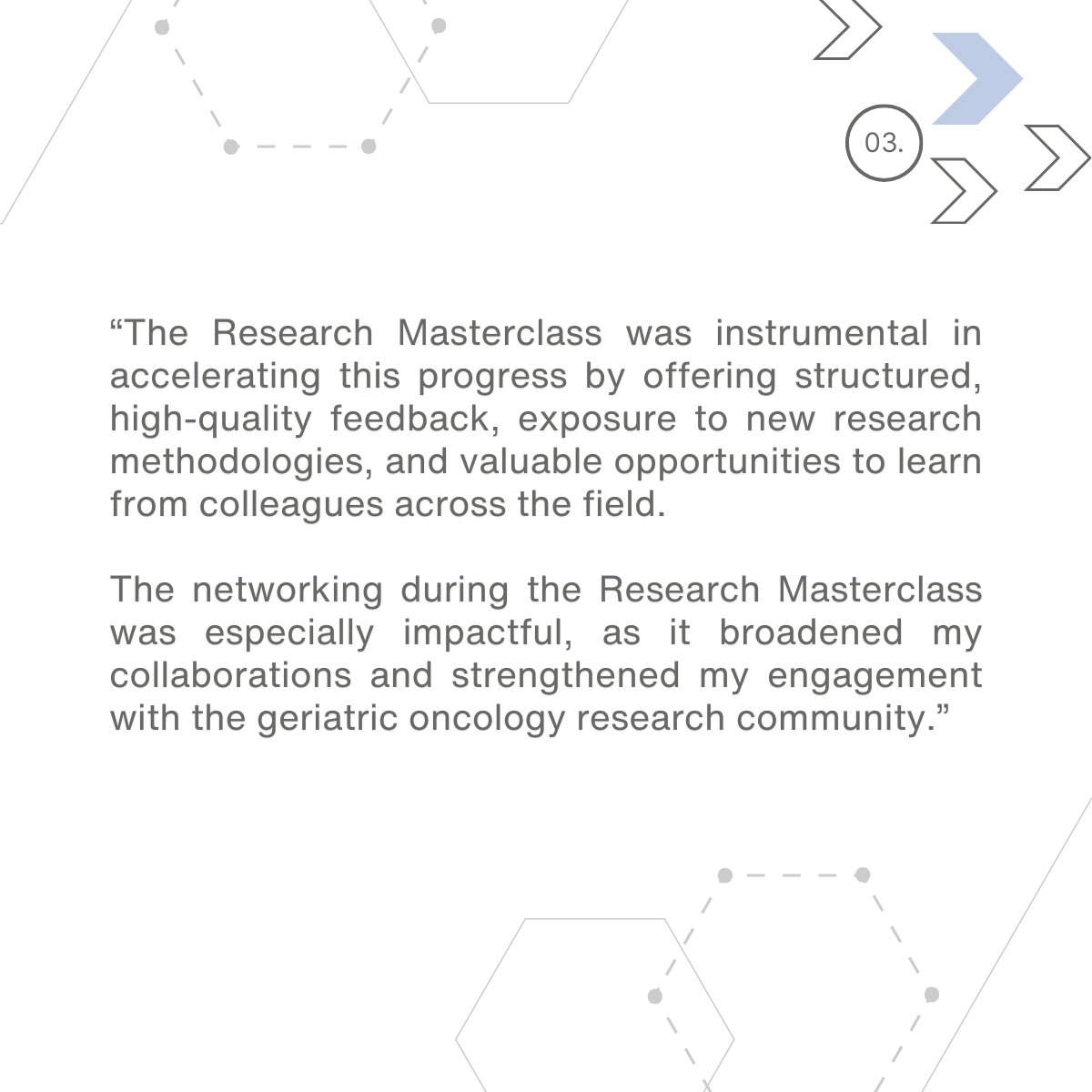 03.

"The Research Masterclass was instrumental in accelerating this progress by offering structured, high-quality feedback, exposure to new research methodologies, and valuable opportunities to learn from colleagues across the field.

The networking during the Research Masterclass was especially impactful, as it broadened my collaborations and strengthened my engagement with the geriatric oncology research community."